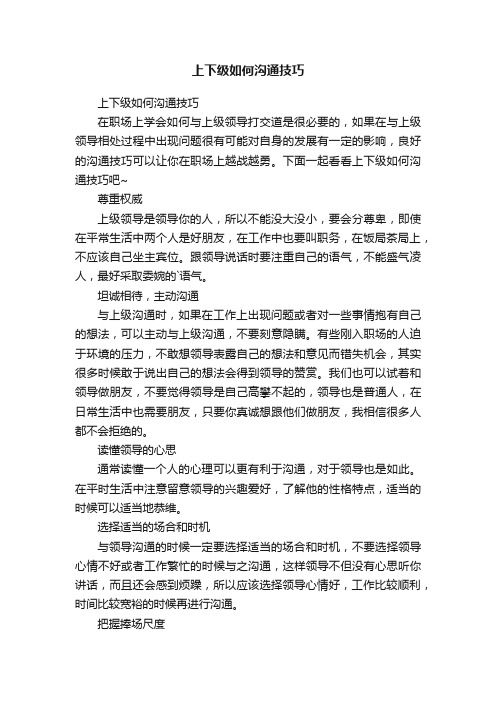 上下级如何沟通技巧

上下级如何沟通技巧

在职场上学会如何与上级领导打交道是很必要的，如果在与上级领导相处过程中出现问题很有可能对自身的发展有一定的影响，良好的沟通技巧可以让你在职场上越战越勇。下面一起看看上下级如何沟通技巧吧~

尊重权威

上级领导是领导你的人，所以不能没大没小，要会分尊卑，即使在平常生活中两个人是好朋友，在工作中也要叫职务，在饭局茶局上，不应该自己坐主宾位。跟领导说话时要注重自己的语气，不能盛气凌人，最好采取委婉的`语气。

坦诚相待，主动沟通

与上级沟通时，如果在工作上出现问题或者对一些事情抱有自己的想法，可以主动与上级沟通，不要刻意隐瞒。有些刚入职场的人迫于环境的压力，不敢想领导表露自己的想法和意见而错失机会，其实很多时候敢于说出自己的想法会得到领导的赞赏。我们也可以试着和领导做朋友，不要觉得领导是自己高攀不起的，领导也是普通人，在日常生活中也需要朋友，只要你真诚想跟他们做朋友，我相信很多人都不会拒绝的。

读懂领导的心思

通常读懂一个人的心理可以更有利于沟通，对于领导也是如此。在平时生活中注意留意领导的兴趣爱好，了解他的性格特点，适当的时候可以适当地恭维。

选择适当的场合和时机

与领导沟通的时候一定要选择适当的场合和时机，不要选择领导心情不好或者工作繁忙的时候与之沟通，这样领导不但没有心思听你讲话，而且还会感到烦躁，所以应该选择领导心情好，工作比较顺利，时间比较宽裕的时候再进行沟通。

把握捧场尺度